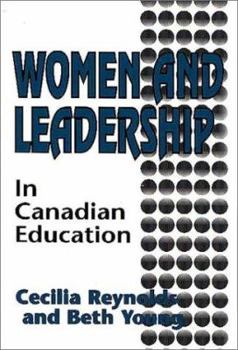 WOMEN AND LEADERSHIP

In Canadian Education

Cecilia Reynolds and Beth Young